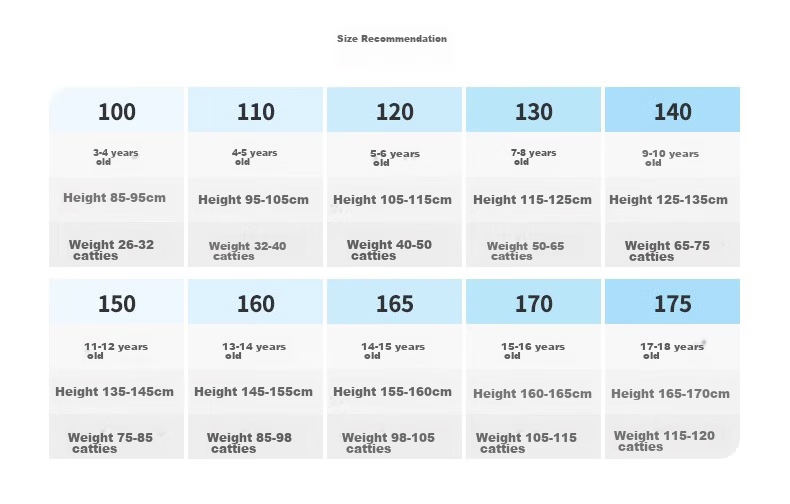 Size Recommendation

| 100 | 110 | 120 | 130 | 140 |
|---|---|---|---|---|
| 3-4 years old | 4-5 years old | 5-6 years old | 7-8 years old | 9-10 years old |
| Height 85-95cm | Height 95-105cm | Height 105-115cm | Height 115-125cm | Height 125-135cm |
| Weight 26-32 catties | Weight 32-40 catties | Weight 40-50 catties | Weight 50-65 catties | Weight 65-75 catties |

| 150 | 160 | 165 | 170 | 175 |
|---|---|---|---|---|
| 11-12 years old | 13-14 years old | 14-15 years old | 15-16 years old | 17-18 years old |
| Height 135-145cm | Height 145-155cm | Height 155-160cm | Height 160-165cm | Height 165-170cm |
| Weight 75-85 catties | Weight 85-98 catties | Weight 98-105 catties | Weight 105-115 catties | Weight 115-120 catties |